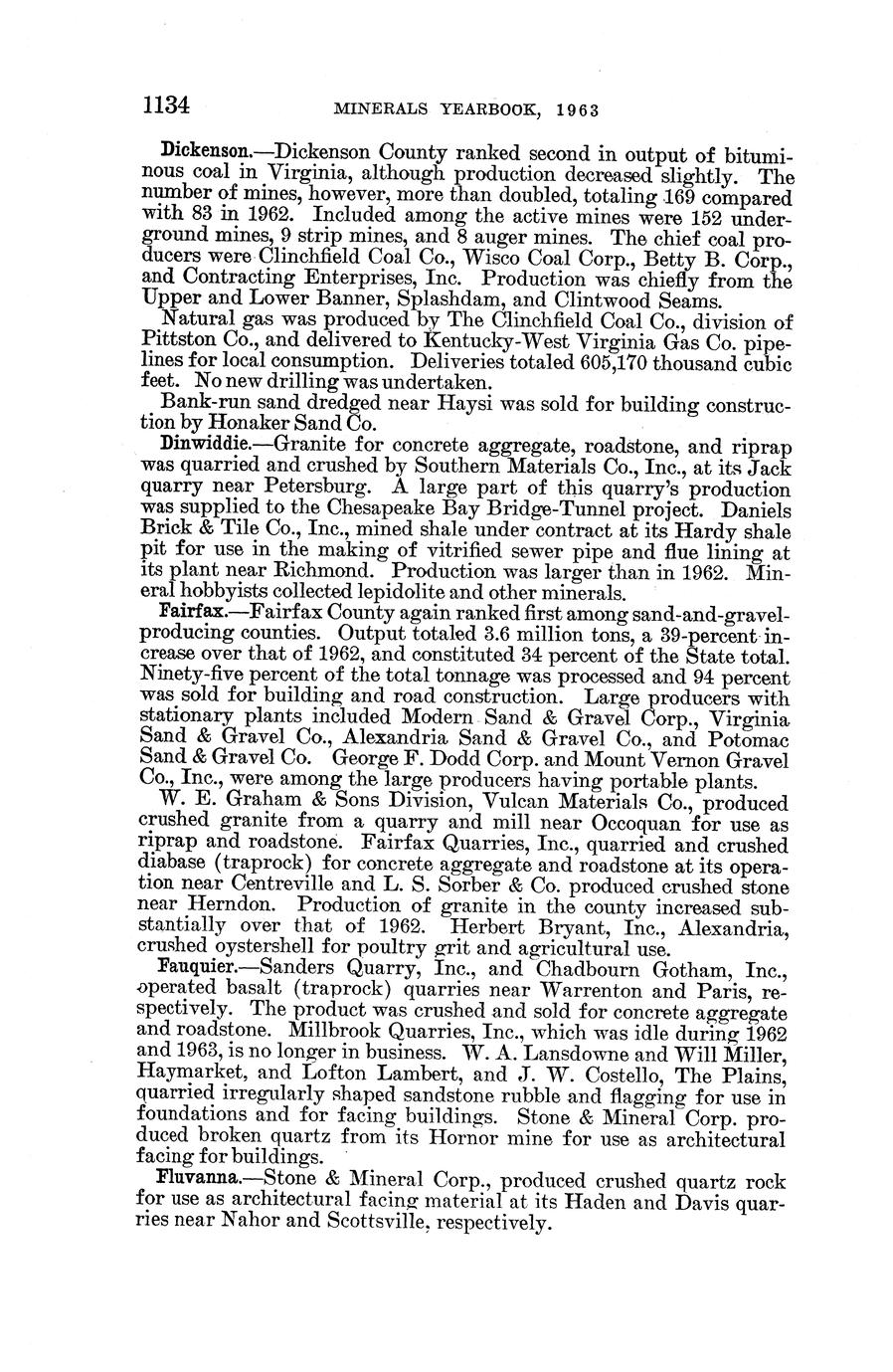 1134 MINERALS YEARBOOK, 1963

Dickenson.—Dickenson County ranked second in output of bituminous coal in Virginia, although production decreased slightly. The number of mines, however, more than doubled, totaling 169 compared with 83 in 1962. Included among the active mines were 152 underground mines, 9 strip mines, and 8 auger mines. The chief coal producers were Clinchfield Coal Co., Wisco Coal Corp., Betty B. Corp., and Contracting Enterprises, Inc. Production was chiefly from the Upper and Lower Banner, Splashdam, and Clintwood Seams.

Natural gas was produced by The Clinchfield Coal Co., division of Pittston Co., and delivered to Kentucky-West Virginia Gas Co. pipelines for local consumption. Deliveries totaled 605,170 thousand cubic feet. No new drilling was undertaken.

Bank-run sand dredged near Haysi was sold for building construction by Honaker Sand Co.

Dinwiddie.—Granite for concrete aggregate, roadstone, and riprap was quarried and crushed by Southern Materials Co., Inc., at its Jack quarry near Petersburg. A large part of this quarry's production was supplied to the Chesapeake Bay Bridge-Tunnel project. Daniels Brick & Tile Co., Inc., mined shale under contract at its Hardy shale pit for use in the making of vitrified sewer pipe and flue lining at its plant near Richmond. Production was larger than in 1962. Mineral hobbyists collected lepidolite and other minerals.

Fairfax.—Fairfax County again ranked first among sand-and-gravel-producing counties. Output totaled 3.6 million tons, a 39-percent increase over that of 1962, and constituted 34 percent of the State total. Ninety-five percent of the total tonnage was processed and 94 percent was sold for building and road construction. Large producers with stationary plants included Modern Sand & Gravel Corp., Virginia Sand & Gravel Co., Alexandria Sand & Gravel Co., and Potomac Sand & Gravel Co. George F. Dodd Corp. and Mount Vernon Gravel Co., Inc., were among the large producers having portable plants.

W. E. Graham & Sons Division, Vulcan Materials Co., produced crushed granite from a quarry and mill near Occoquan for use as riprap and roadstone. Fairfax Quarries, Inc., quarried and crushed diabase (traprock) for concrete aggregate and roadstone at its operation near Centreville and L. S. Sorber & Co. produced crushed stone near Herndon. Production of granite in the county increased substantially over that of 1962. Herbert Bryant, Inc., Alexandria, crushed oystershell for poultry grit and agricultural use.

Fauquier.—Sanders Quarry, Inc., and Chadbourn Gotham, Inc., operated basalt (traprock) quarries near Warrenton and Paris, respectively. The product was crushed and sold for concrete aggregate and roadstone. Millbrook Quarries, Inc., which was idle during 1962 and 1963, is no longer in business. W. A. Lansdowne and Will Miller, Haymarket, and Lofton Lambert, and J. W. Costello, The Plains, quarried irregularly shaped sandstone rubble and flagging for use in foundations and for facing buildings. Stone & Mineral Corp. produced broken quartz from its Hornor mine for use as architectural facing for buildings.

Fluvanna.—Stone & Mineral Corp., produced crushed quartz rock for use as architectural facing material at its Haden and Davis quarries near Nahor and Scottsville, respectively.